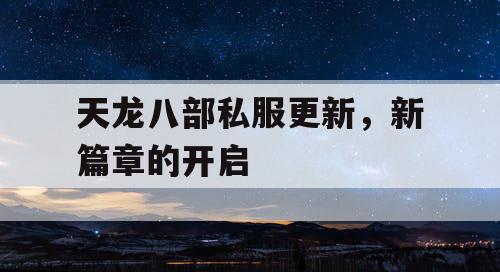 天龙八部私服更新，新篇章的开启